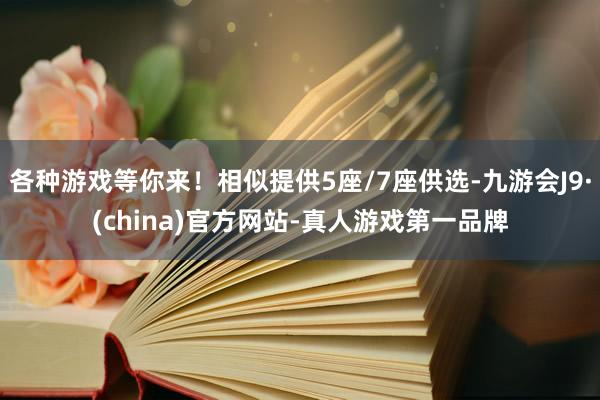 各种游戏等你来！相似提供5座/7座供选-九游会J9·(china)官方网站-真人游戏第一品牌